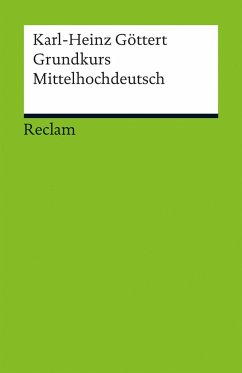 Karl-Heinz Göttert
Grundkurs
Mittelhochdeutsch

Reclam